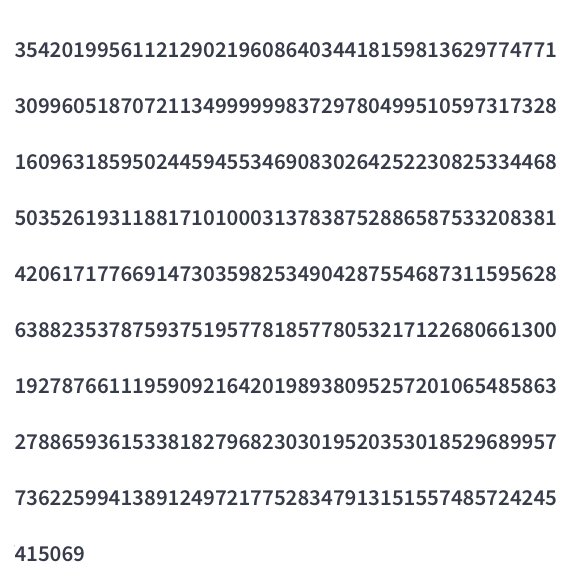 3542019956112129021960864034418159813629774771

3099605187072113499999983729780499510597317328

1609631859502445945534690830264252230825334468

5035261931188171010003137838752886587533208381

4206171776691473035982534904287554687311595628

6388235378759375195778185778053217122680661300

1927876611195909216420198938095257201065485863

2788659361533818279682303019520353018529689957

7362259941389124972177528347913151557485724245

415069